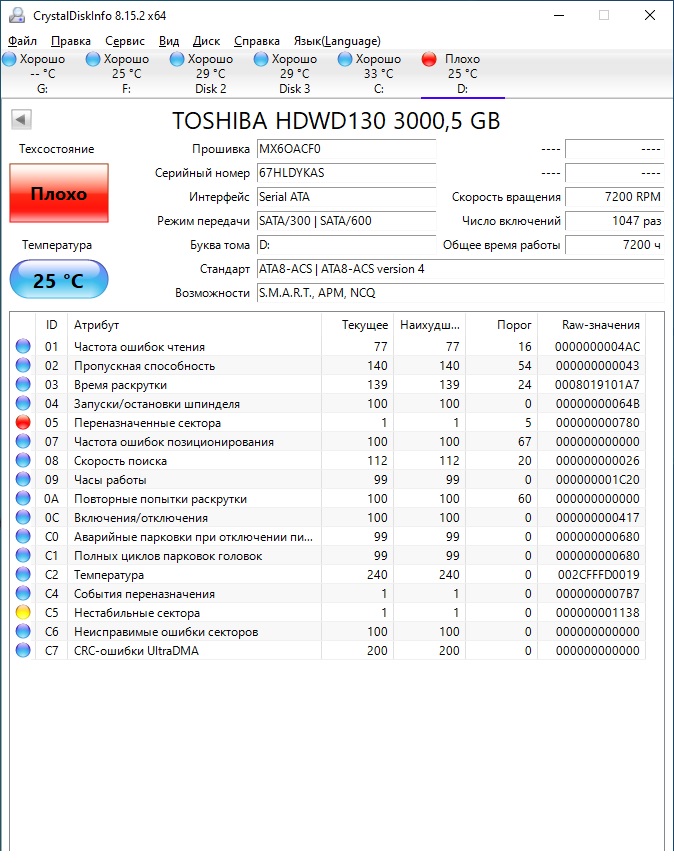 CrystalDiskInfo 8.15.2 x64

Файл Правка Сервис Вид Диск Справка Язык(Language)

Хорошо -- °C G: Хорошо 25 °C F: Хорошо 29 °C Disk 2 Хорошо 29 °C Disk 3 Хорошо 33 °C C: Плохо 25 °C D:

TOSHIBA HDWD130 3000,5 GB

Техсостояние
Плохо
Температура
25 °C

Прошивка MX6OACF0
Серийный номер 67HLDYKAS
Интерфейс Serial ATA
Режим передачи SATA/300 | SATA/600
Буква тома D:
Стандарт ATA8-ACS | ATA8-ACS version 4
Возможности S.M.A.R.T., APM, NCQ

---- ----
---- ----
Скорость вращения 7200 RPM
Число включений 1047 раз
Общее время работы 7200 ч

| ID | Атрибут | Текущее | Наихудш... | Порог | Raw-значения |
|---|---|---|---|---|---|
| 01 | Частота ошибок чтения | 77 | 77 | 16 | 0000000004AC |
| 02 | Пропускная способность | 140 | 140 | 54 | 000000000043 |
| 03 | Время раскрутки | 139 | 139 | 24 | 0008019101A7 |
| 04 | Запуски/остановки шпинделя | 100 | 100 | 0 | 00000000064B |
| 05 | Переназначенные сектора | 1 | 1 | 5 | 000000000780 |
| 07 | Частота ошибок позиционирования | 100 | 100 | 67 | 000000000000 |
| 08 | Скорость поиска | 112 | 112 | 20 | 000000000026 |
| 09 | Часы работы | 99 | 99 | 0 | 000000001C20 |
| 0A | Повторные попытки раскрутки | 100 | 100 | 60 | 000000000000 |
| 0C | Включения/отключения | 100 | 100 | 0 | 000000000417 |
| C0 | Аварийные парковки при отключении пи... | 99 | 99 | 0 | 000000000680 |
| C1 | Полных циклов парковок головок | 99 | 99 | 0 | 000000000680 |
| C2 | Температура | 240 | 240 | 0 | 002CFFFD0019 |
| C4 | События переназначения | 1 | 1 | 0 | 0000000007B7 |
| C5 | Нестабильные сектора | 1 | 1 | 0 | 000000001138 |
| C6 | Неисправимые ошибки секторов | 100 | 100 | 0 | 000000000000 |
| C7 | CRC-ошибки UltraDMA | 200 | 200 | 0 | 000000000000 |